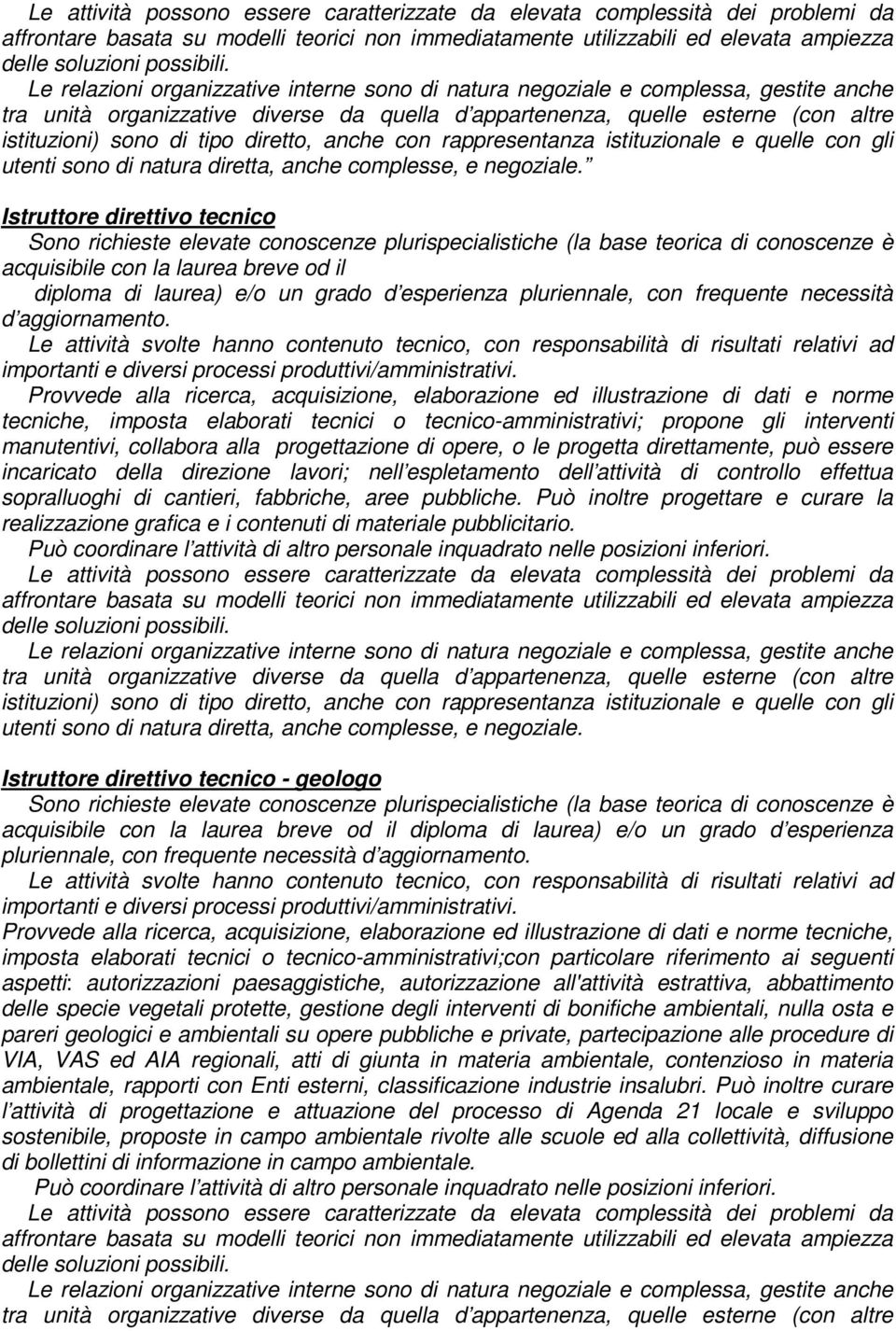 Le attività possono essere caratterizzate da elevata complessità dei problemi da affrontare basata su modelli teorici non immediatamente utilizzabili ed elevata ampiezza delle soluzioni possibili.

Le relazioni organizzative interne sono di natura negoziale e complessa, gestite anche tra unità organizzative diverse da quella d appartenenza, quelle esterne (con altre istituzioni) sono di tipo diretto, anche con rappresentanza istituzionale e quelle con gli utenti sono di natura diretta, anche complesse, e negoziale.

Istruttore direttivo tecnico

Sono richieste elevate conoscenze plurispecialistiche (la base teorica di conoscenze è acquisibile con la laurea breve od il diploma di laurea) e/o un grado d esperienza pluriennale, con frequente necessità d aggiornamento.

Le attività svolte hanno contenuto tecnico, con responsabilità di risultati relativi ad importanti e diversi processi produttivi/amministrativi.

Provvede alla ricerca, acquisizione, elaborazione ed illustrazione di dati e norme tecniche, imposta elaborati tecnici o tecnico-amministrativi; propone gli interventi manutentivi, collabora alla progettazione di opere, o le progetta direttamente, può essere incaricato della direzione lavori; nell espletamento dell attività di controllo effettua sopralluoghi di cantieri, fabbriche, aree pubbliche. Può inoltre progettare e curare la realizzazione grafica e i contenuti di materiale pubblicitario.

Può coordinare l attività di altro personale inquadrato nelle posizioni inferiori.

Le attività possono essere caratterizzate da elevata complessità dei problemi da affrontare basata su modelli teorici non immediatamente utilizzabili ed elevata ampiezza delle soluzioni possibili.

Le relazioni organizzative interne sono di natura negoziale e complessa, gestite anche tra unità organizzative diverse da quella d appartenenza, quelle esterne (con altre istituzioni) sono di tipo diretto, anche con rappresentanza istituzionale e quelle con gli utenti sono di natura diretta, anche complesse, e negoziale.

Istruttore direttivo tecnico - geologo

Sono richieste elevate conoscenze plurispecialistiche (la base teorica di conoscenze è acquisibile con la laurea breve od il diploma di laurea) e/o un grado d esperienza pluriennale, con frequente necessità d aggiornamento.

Le attività svolte hanno contenuto tecnico, con responsabilità di risultati relativi ad importanti e diversi processi produttivi/amministrativi.

Provvede alla ricerca, acquisizione, elaborazione ed illustrazione di dati e norme tecniche, imposta elaborati tecnici o tecnico-amministrativi;con particolare riferimento ai seguenti aspetti: autorizzazioni paesaggistiche, autorizzazione all'attività estrattiva, abbattimento delle specie vegetali protette, gestione degli interventi di bonifiche ambientali, nulla osta e pareri geologici e ambientali su opere pubbliche e private, partecipazione alle procedure di VIA, VAS ed AIA regionali, atti di giunta in materia ambientale, contenzioso in materia ambientale, rapporti con Enti esterni, classificazione industrie insalubri. Può inoltre curare l attività di progettazione e attuazione del processo di Agenda 21 locale e sviluppo sostenibile, proposte in campo ambientale rivolte alle scuole ed alla collettività, diffusione di bollettini di informazione in campo ambientale.

Può coordinare l attività di altro personale inquadrato nelle posizioni inferiori.

Le attività possono essere caratterizzate da elevata complessità dei problemi da affrontare basata su modelli teorici non immediatamente utilizzabili ed elevata ampiezza delle soluzioni possibili.

Le relazioni organizzative interne sono di natura negoziale e complessa, gestite anche tra unità organizzative diverse da quella d appartenenza, quelle esterne (con altre